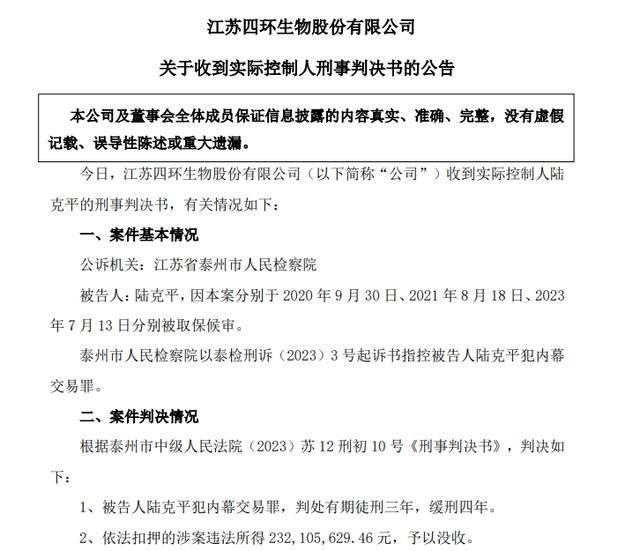 江苏四环生物股份有限公司

关于收到实际控制人刑事判决书的公告

本公司及董事会全体成员保证信息披露的内容真实、准确、完整，没有虚假记载、误导性陈述或重大遗漏。

今日，江苏四环生物股份有限公司（以下简称“公司”）收到实际控制人陆克平的刑事判决书，有关情况如下：

一、案件基本情况

公诉机关：江苏省泰州市人民检察院

被告人：陆克平，因本案分别于 2020 年 9 月 30 日、2021 年 8 月 18 日、2023 年 7 月 13 日分别被取保候审。

泰州市人民检察院以泰检刑诉（2023）3 号起诉书指控被告人陆克平犯内幕交易罪。

二、案件判决情况

根据泰州市中级人民法院（2023）苏 12 刑初 10 号《刑事判决书》，判决如下：

1、被告人陆克平犯内幕交易罪，判处有期徒刑三年，缓刑四年。

2、依法扣押的涉案违法所得 232，105，629.46 元，予以没收。